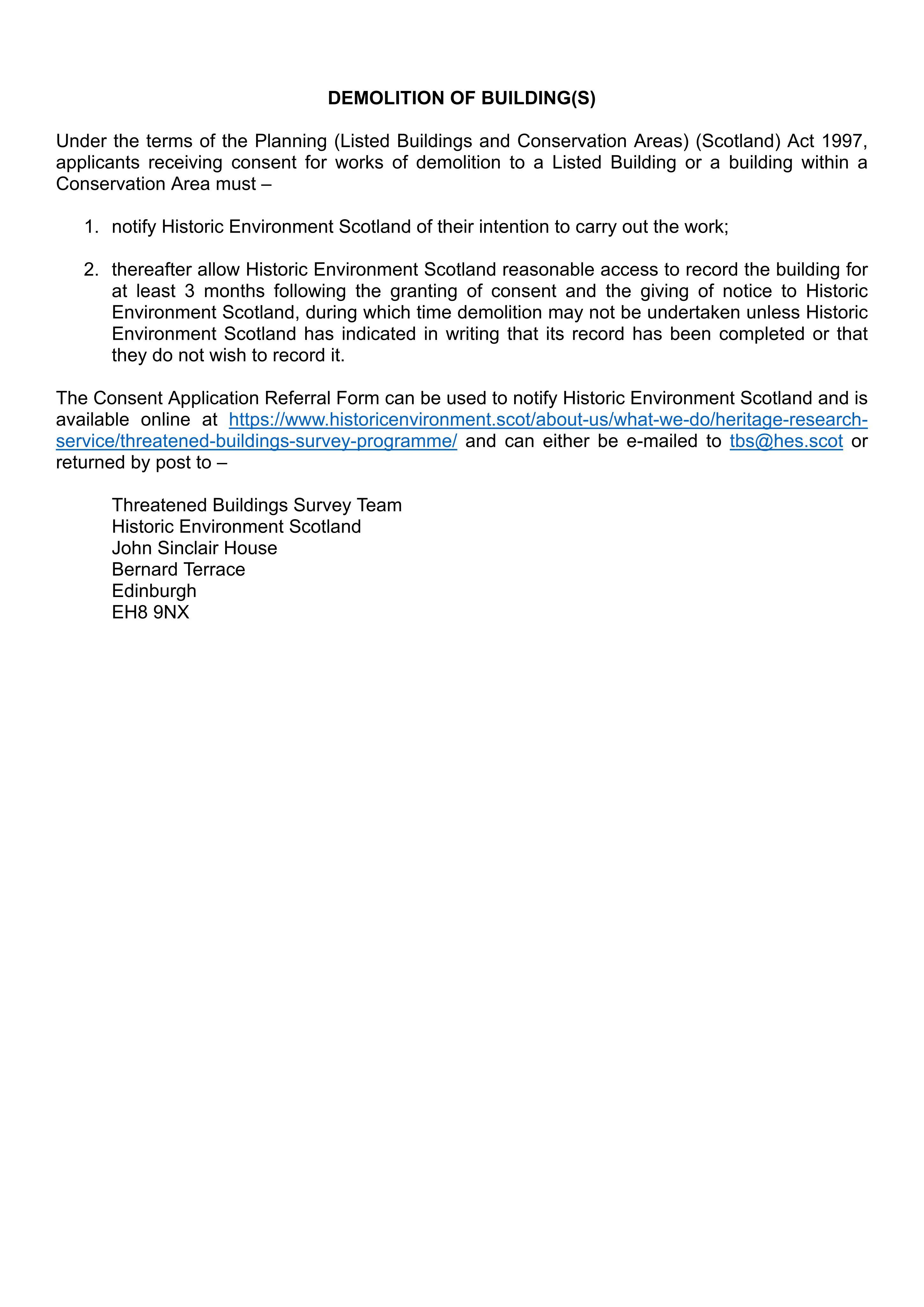 DEMOLITION OF BUILDING(S)

Under the terms of the Planning (Listed Buildings and Conservation Areas) (Scotland) Act 1997, applicants receiving consent for works of demolition to a Listed Building or a building within a Conservation Area must –

1. notify Historic Environment Scotland of their intention to carry out the work;

2. thereafter allow Historic Environment Scotland reasonable access to record the building for at least 3 months following the granting of consent and the giving of notice to Historic Environment Scotland, during which time demolition may not be undertaken unless Historic Environment Scotland has indicated in writing that its record has been completed or that they do not wish to record it.

The Consent Application Referral Form can be used to notify Historic Environment Scotland and is available online at https://www.historicenvironment.scot/about-us/what-we-do/heritage-research-service/threatened-buildings-survey-programme/ and can either be e-mailed to tbs@hes.scot or returned by post to –

Threatened Buildings Survey Team
Historic Environment Scotland
John Sinclair House
Bernard Terrace
Edinburgh
EH8 9NX